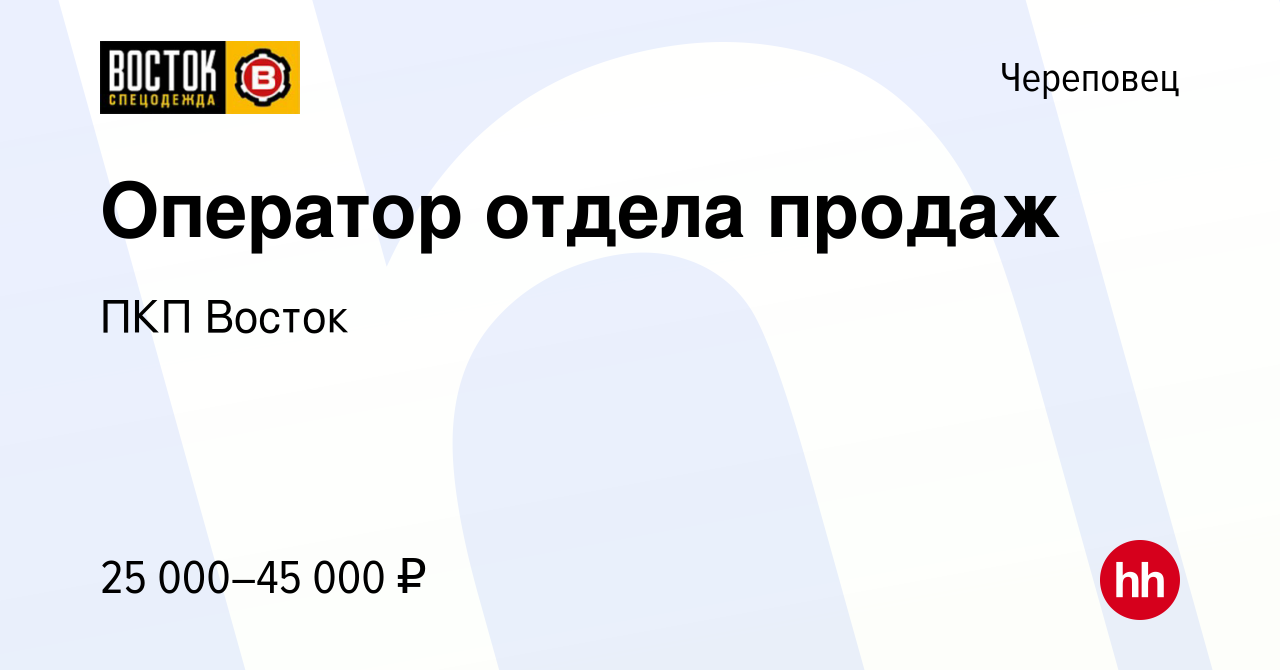 ВОСТОК
СПЕЦОДЕЖДА
В

Череповец

Оператор отдела продаж

ПКП Восток

25 000–45 000 ₽

hh